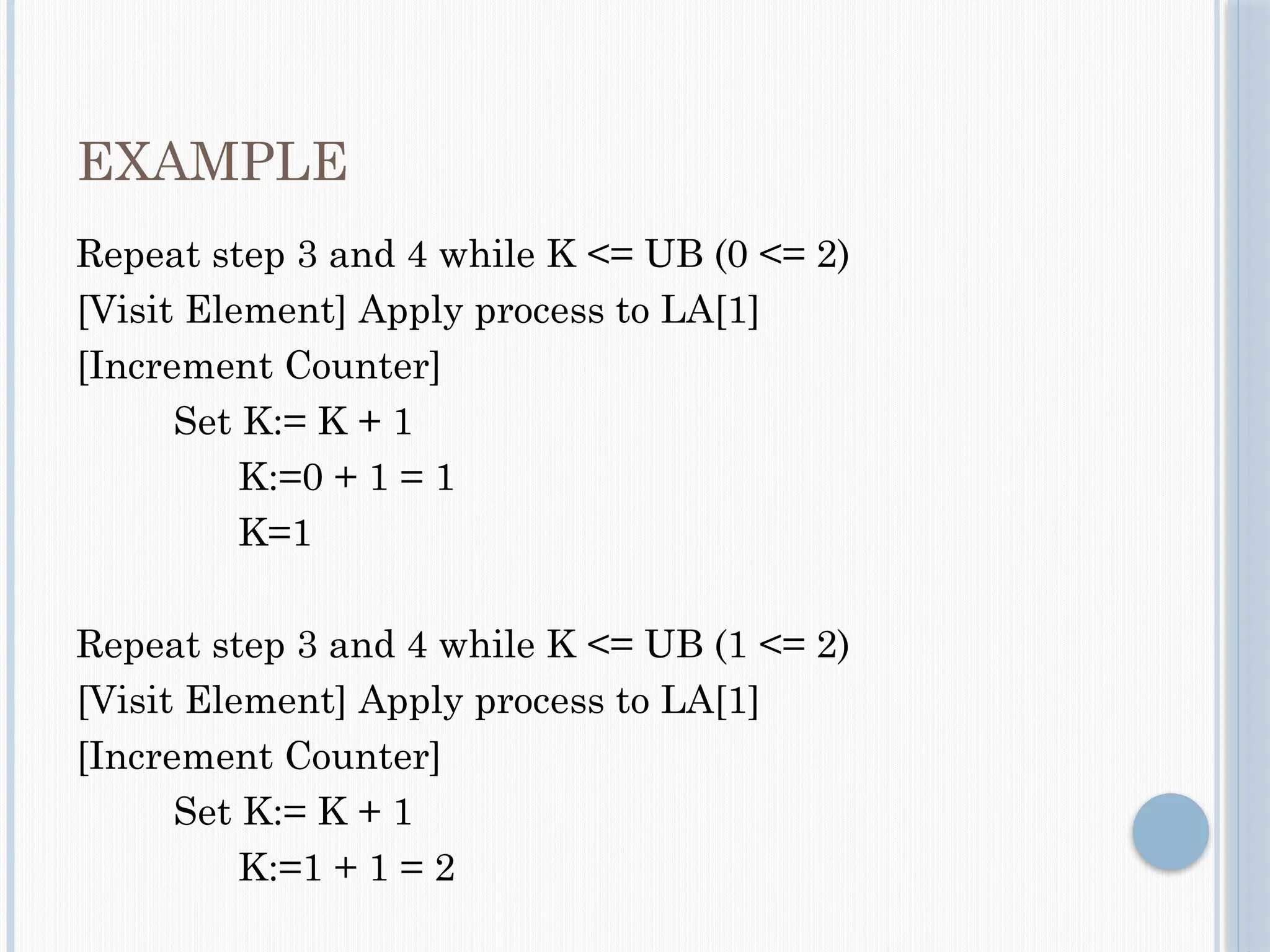 EXAMPLE

Repeat step 3 and 4 while K <= UB (0 <= 2)
[Visit Element] Apply process to LA[1]
[Increment Counter]
Set K:= K + 1
K:=0 + 1 = 1
K=1

Repeat step 3 and 4 while K <= UB (1 <= 2)
[Visit Element] Apply process to LA[1]
[Increment Counter]
Set K:= K + 1
K:=1 + 1 = 2